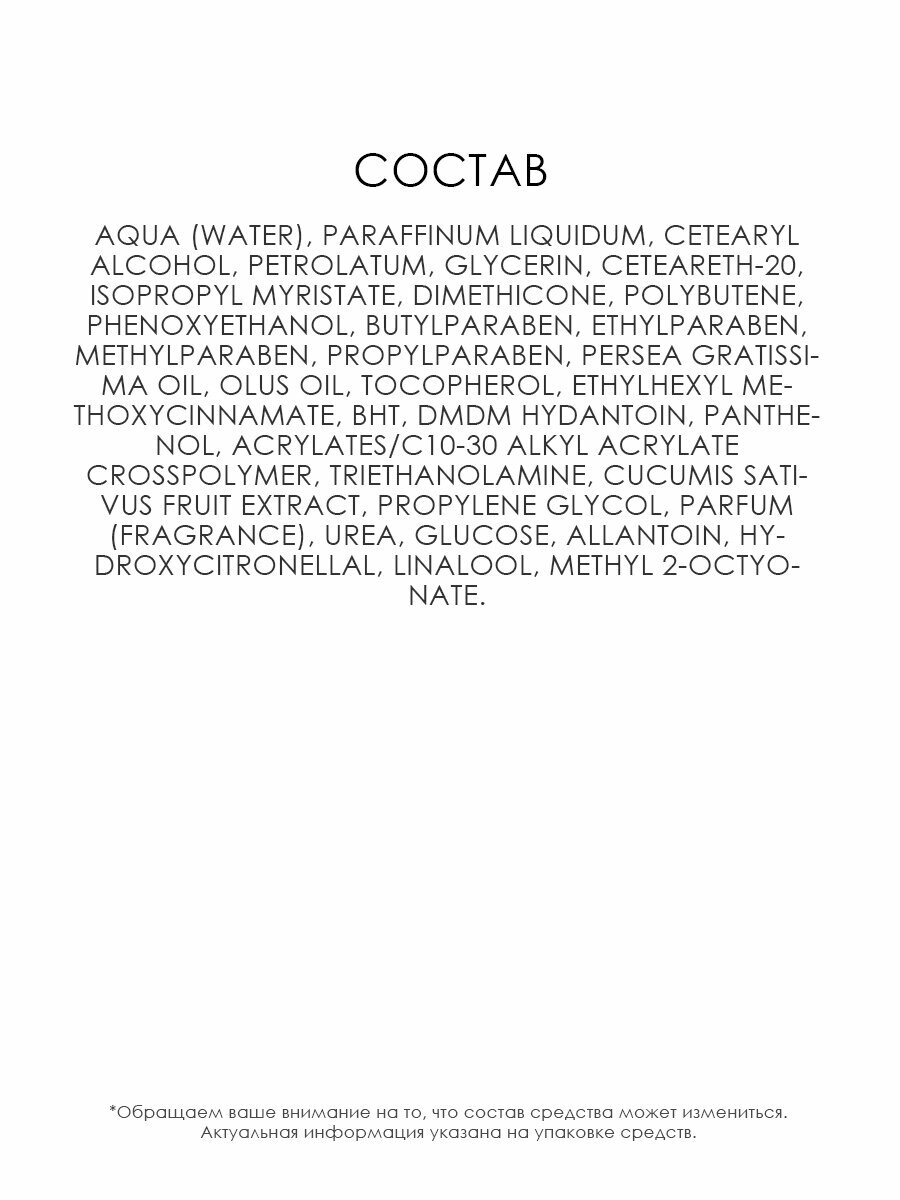 СОСТАВ

AQUA (WATER), PARAFFINUM LIQUIDUM, CETEARYL ALCOHOL, PETROLATUM, GLYCERIN, CETEARETH-20, ISOPROPYL MYRISTATE, DIMETHICONE, POLYBUTENE, PHENOXYETHANOL, BUTYLPARABEN, ETHYLPARABEN, METHYLPARABEN, PROPYLPARABEN, PERSEA GRATISSIMA OIL, OLUS OIL, TOCOPHEROL, ETHYLHEXYL METHOXYCINNAMATE, BHT, DMDM HYDANTOIN, PANTHENOL, ACRYLATES/C10-30 ALKYL ACRYLATE CROSSPOLYMER, TRIETHANOLAMINE, CUCUMIS SATIVUS FRUIT EXTRACT, PROPYLENE GLYCOL, PARFUM (FRAGRANCE), UREA, GLUCOSE, ALLANTOIN, HYDROXYCITRONELLAL, LINALOOL, METHYL 2-OCTYONATE.

*Обращаем ваше внимание на то, что состав средства может измениться. Актуальная информация указана на упаковке средств.